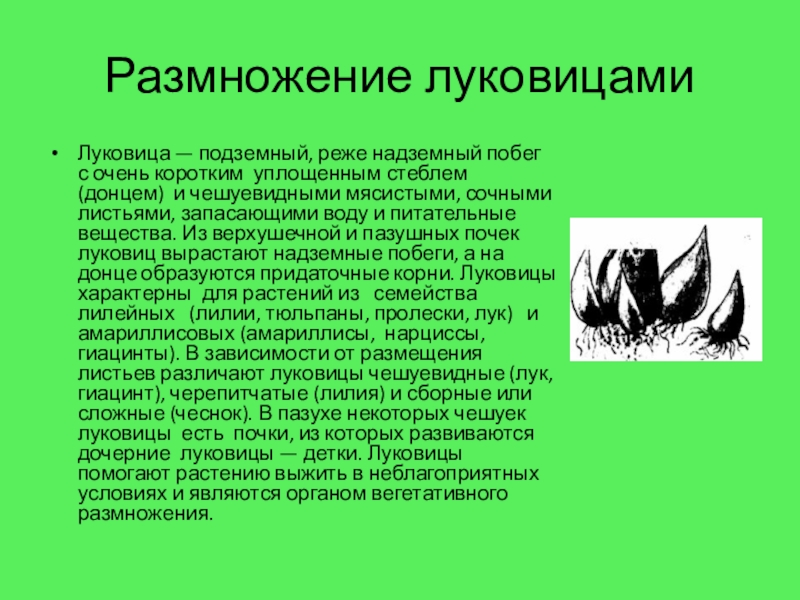 Размножение луковицами

• Луковица — подземный, реже надземный побег с очень коротким уплощенным стеблем (донцем) и чешуевидными мясистыми, сочными листьями, запасающими воду и питательные вещества. Из верхушечной и пазушных почек луковиц вырастают надземные побеги, а на донце образуются придаточные корни. Луковицы характерны для растений из семейства лилейных (лилии, тюльпаны, пролески, лук) и амариллисовых (амариллисы, нарциссы, гиацинты). В зависимости от размещения листьев различают луковицы чешуевидные (лук, гиацинт), черепитчатые (лилия) и сборные или сложные (чеснок). В пазухе некоторых чешуек луковицы есть почки, из которых развиваются дочерние луковицы — детки. Луковицы помогают растению выжить в неблагоприятных условиях и являются органом вегетативного размножения.